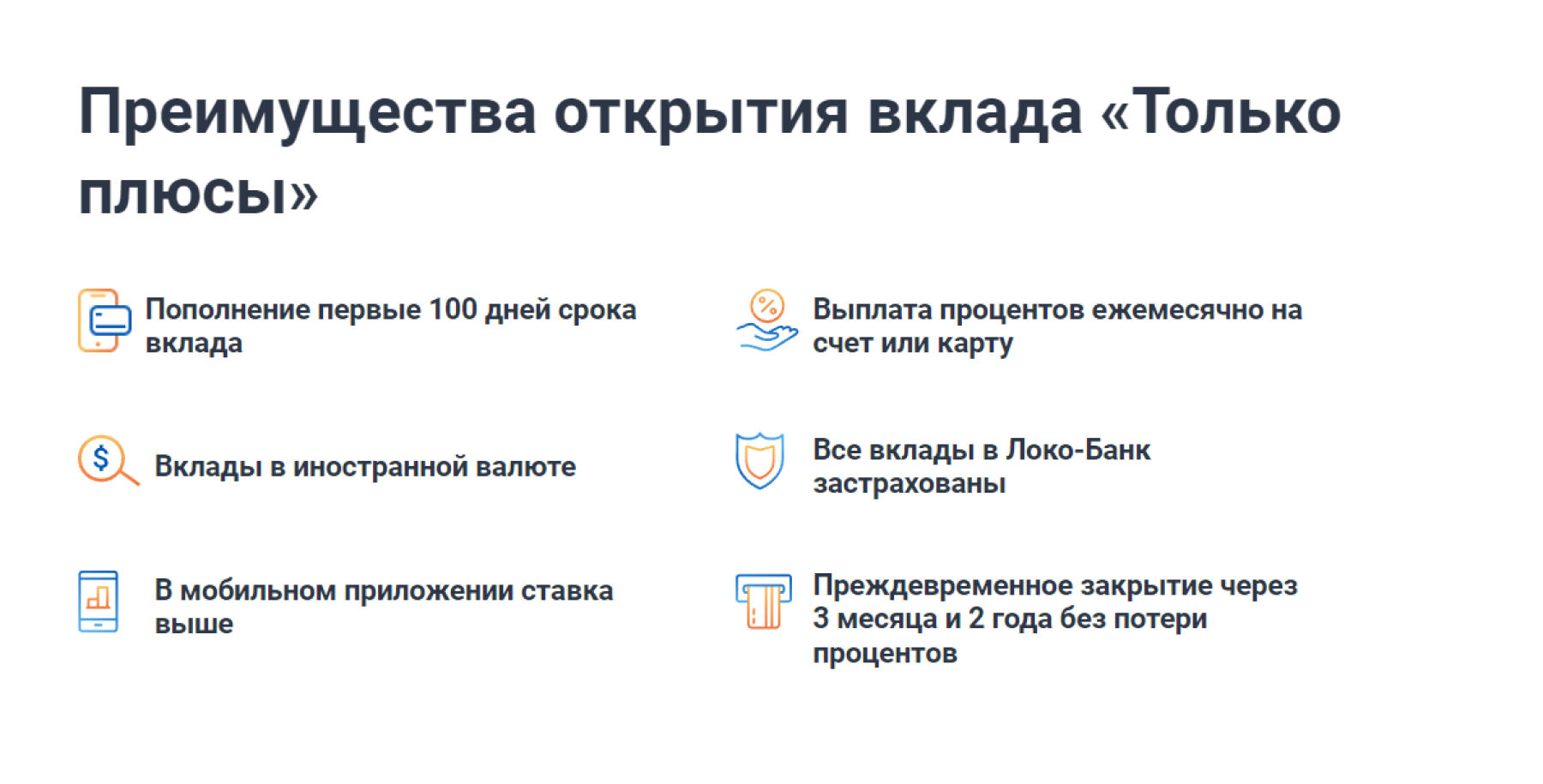 Преимущества открытия вклада «Только плюсы»

Пополнение первые 100 дней срока вклада

Вклады в иностранной валюте

В мобильном приложении ставка выше

Выплата процентов ежемесячно на счет или карту

Все вклады в Локо-Банк застрахованы

Преждевременное закрытие через 3 месяца и 2 года без потери процентов